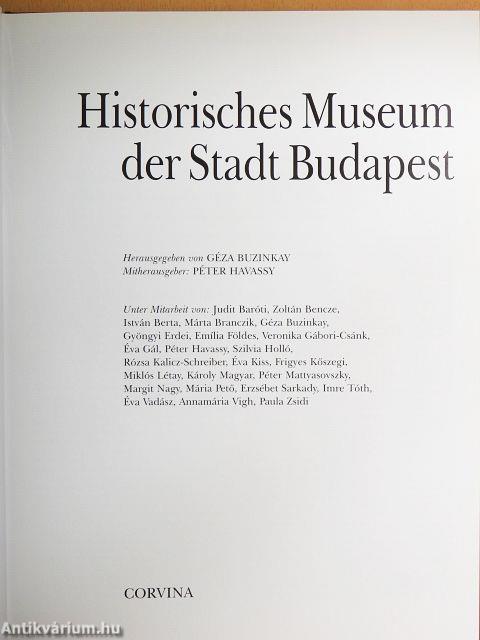 Historisches Museum der Stadt Budapest

Herausgegeben von GÉZA BUZINKAY
Mitherausgeber: PÉTER HAVASSY

Unter Mitarbeit von: Judit Baróti, Zoltán Bencze, István Berta, Márta Branczik, Géza Buzinkay, Gyöngyi Erdei, Emília Földes, Veronika Gábori-Csánk, Éva Gál, Péter Havassy, Szilvia Holló, Rózsa Kalicz-Schreiber, Éva Kiss, Frigyes Kőszegi, Miklós Létay, Károly Magyar, Péter Mattyasovszky, Margit Nagy, Mária Pető, Erzsébet Sarkady, Imre Tóth, Éva Vadász, Annamária Vigh, Paula Zsidi

CORVINA

Antikvárium.hu